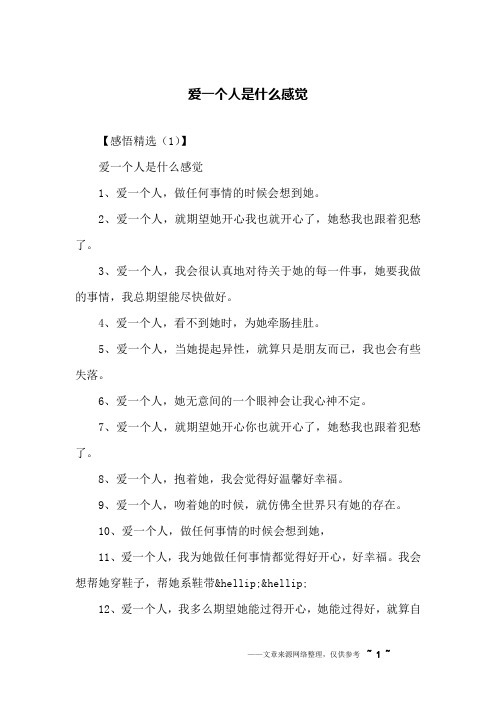 爱一个人是什么感觉

【感悟精选（1）】

爱一个人是什么感觉

1、爱一个人，做任何事情的时候会想到她。

2、爱一个人，就期望她开心我也就开心了，她愁我也跟着犯愁了。

3、爱一个人，我会很认真地对待关于她的每一件事，她要我做的事情，我总期望能尽快做好。

4、爱一个人，看不到她时，为她牵肠挂肚。

5、爱一个人，当她提起异性，就算只是朋友而已，我也会有些失落。

6、爱一个人，她无意间的一个眼神会让我心神不定。

7、爱一个人，就期望她开心你也就开心了，她愁我也跟着犯愁了。

8、爱一个人，抱着她，我会觉得好温馨好幸福。

9、爱一个人，吻着她的时候，就仿佛全世界只有她的存在。

10、爱一个人，做任何事情的时候会想到她，

11、爱一个人，我为她做任何事情都觉得好开心，好幸福。我会想帮她穿鞋子，帮她系鞋带&hellip;&hellip;

12、爱一个人，我多么期望她能过得开心，她能过得好，就算自

——文章来源网络整理，仅供参考 ~ 1 ~